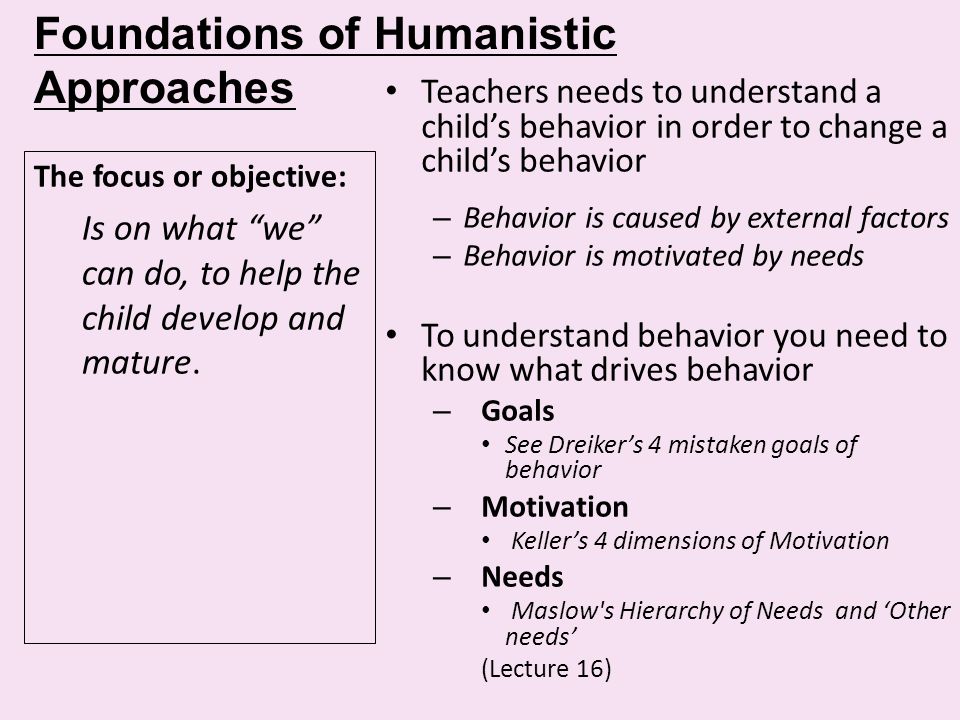 Foundations of Humanistic Approaches

The focus or objective:

Is on what “we” can do, to help the child develop and mature.

• Teachers needs to understand a child’s behavior in order to change a child’s behavior
– Behavior is caused by external factors
– Behavior is motivated by needs

• To understand behavior you need to know what drives behavior
– Goals
• See Dreiker’s 4 mistaken goals of behavior
– Motivation
• Keller’s 4 dimensions of Motivation
– Needs
• Maslow's Hierarchy of Needs and ‘Other needs’
(Lecture 16)